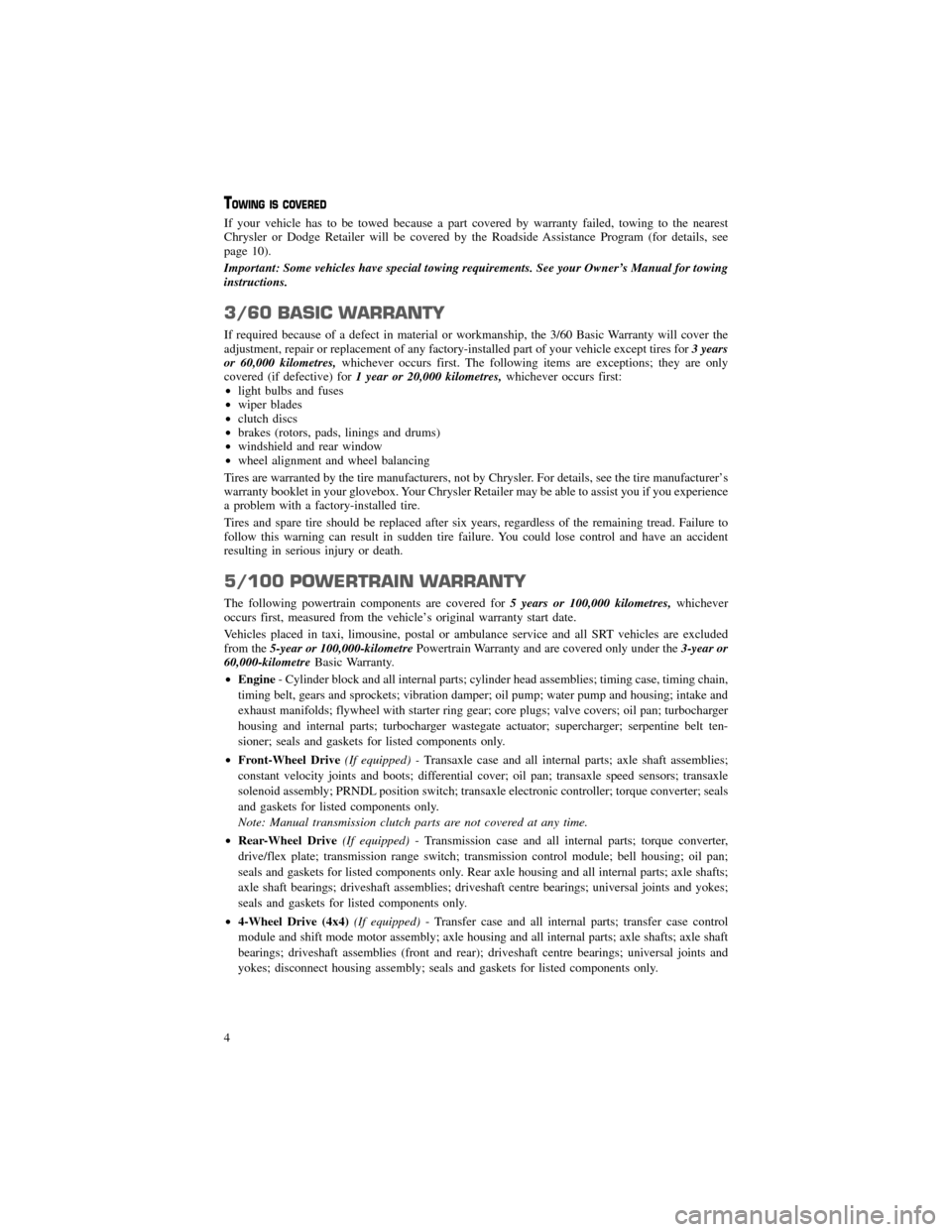 TOWING IS COVERED

If your vehicle has to be towed because a part covered by warranty failed, towing to the nearest Chrysler or Dodge Retailer will be covered by the Roadside Assistance Program (for details, see page 10).

Important: Some vehicles have special towing requirements. See your Owner's Manual for towing instructions.

3/60 BASIC WARRANTY

If required because of a defect in material or workmanship, the 3/60 Basic Warranty will cover the adjustment, repair or replacement of any factory-installed part of your vehicle except tires for 3 years or 60,000 kilometres, whichever occurs first. The following items are exceptions; they are only covered (if defective) for 1 year or 20,000 kilometres, whichever occurs first:
• light bulbs and fuses
• wiper blades
• clutch discs
• brakes (rotors, pads, linings and drums)
• windshield and rear window
• wheel alignment and wheel balancing

Tires are warranted by the tire manufacturers, not by Chrysler. For details, see the tire manufacturer's warranty booklet in your glovebox. Your Chrysler Retailer may be able to assist you if you experience a problem with a factory-installed tire.

Tires and spare tire should be replaced after six years, regardless of the remaining tread. Failure to follow this warning can result in sudden tire failure. You could lose control and have an accident resulting in serious injury or death.

5/100 POWERTRAIN WARRANTY

The following powertrain components are covered for 5 years or 100,000 kilometres, whichever occurs first, measured from the vehicle's original warranty start date.

Vehicles placed in taxi, limousine, postal or ambulance service and all SRT vehicles are excluded from the 5-year or 100,000-kilometre Powertrain Warranty and are covered only under the 3-year or 60,000-kilometre Basic Warranty.

• Engine - Cylinder block and all internal parts; cylinder head assemblies; timing case, timing chain, timing belt, gears and sprockets; vibration damper; oil pump; water pump and housing; intake and exhaust manifolds; flywheel with starter ring gear; core plugs; valve covers; oil pan; turbocharger housing and internal parts; turbocharger wastegate actuator; supercharger; serpentine belt tensioner; seals and gaskets for listed components only.

• Front-Wheel Drive (If equipped) - Transaxle case and all internal parts; axle shaft assemblies; constant velocity joints and boots; differential cover; oil pan; transaxle speed sensors; transaxle solenoid assembly; PRNDL position switch; transaxle electronic controller; torque converter; seals and gaskets for listed components only.
Note: Manual transmission clutch parts are not covered at any time.

• Rear-Wheel Drive (If equipped) - Transmission case and all internal parts; torque converter, drive/flex plate; transmission range switch; transmission control module; bell housing; oil pan; seals and gaskets for listed components only. Rear axle housing and all internal parts; axle shafts; axle shaft bearings; driveshaft assemblies; driveshaft centre bearings; universal joints and yokes; seals and gaskets for listed components only.

• 4-Wheel Drive (4x4) (If equipped) - Transfer case and all internal parts; transfer case control module and shift mode motor assembly; axle housing and all internal parts; axle shafts; axle shaft bearings; driveshaft assemblies (front and rear); driveshaft centre bearings; universal joints and yokes; disconnect housing assembly; seals and gaskets for listed components only.

4

carmanualsonline.info